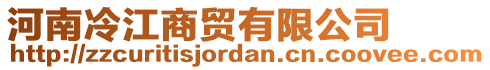 河南冷江商贸有限公司
http://zzcuritisjordan.cn.coovee.com